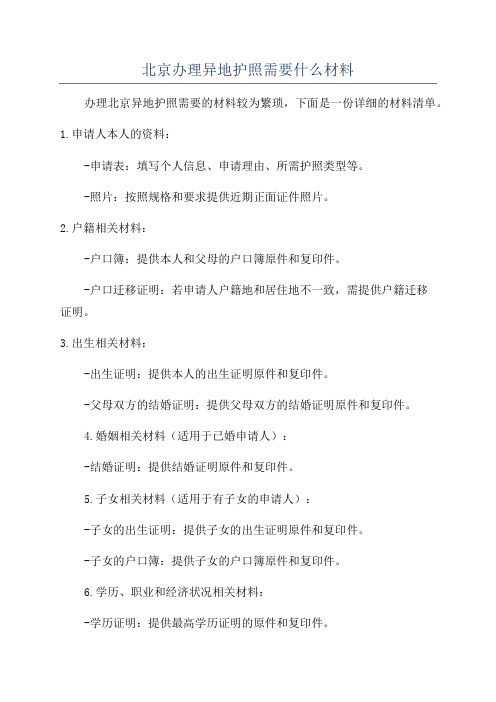 北京办理异地护照需要什么材料

办理北京异地护照需要的材料较为繁琐，下面是一份详细的材料清单。

1.申请人本人的资料：

-申请表：填写个人信息、申请理由、所需护照类型等。

-照片：按照规格和要求提供近期正面证件照片。

2.户籍相关材料：

-户口簿：提供本人和父母的户口簿原件和复印件。

-户口迁移证明：若申请人户籍地和居住地不一致，需提供户籍迁移证明。

3.出生相关材料：

-出生证明：提供本人的出生证明原件和复印件。

-父母双方的结婚证明：提供父母双方的结婚证明原件和复印件。

4.婚姻相关材料（适用于已婚申请人）：

-结婚证明：提供结婚证明原件和复印件。

5.子女相关材料（适用于有子女的申请人）：

-子女的出生证明：提供子女的出生证明原件和复印件。

-子女的户口簿：提供子女的户口簿原件和复印件。

6.学历、职业和经济状况相关材料：

-学历证明：提供最高学历证明的原件和复印件。